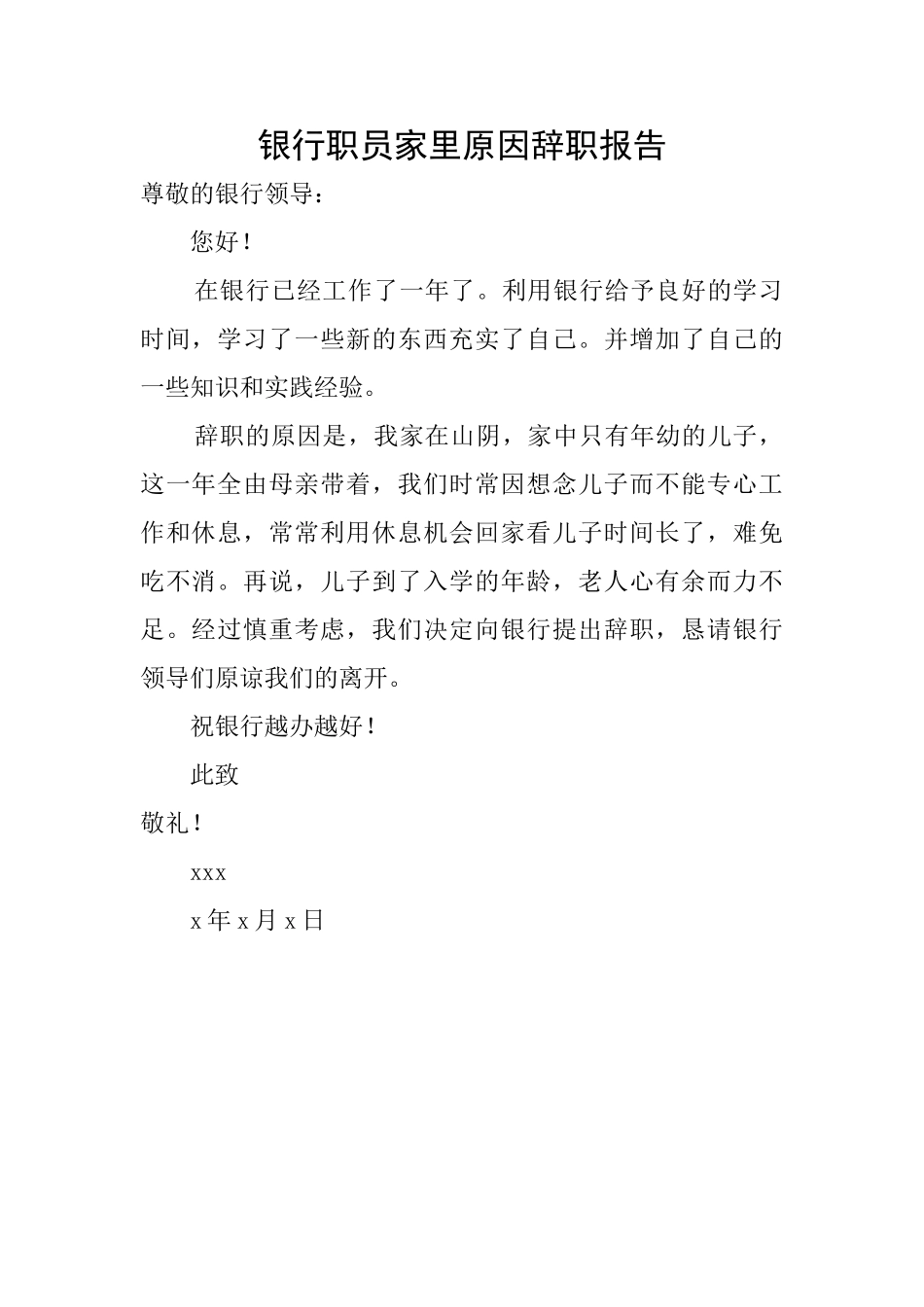 银行职员家里原因辞职报告

尊敬的银行领导：

您好！

在银行已经工作了一年了。利用银行给予良好的学习时间，学习了一些新的东西充实了自己。并增加了自己的一些知识和实践经验。

辞职的原因是，我家在山阴，家中只有年幼的儿子，这一年全由母亲带着，我们时常因想念儿子而不能专心工作和休息，常常利用休息机会回家看儿子时间长了，难免吃不消。再说，儿子到了入学的年龄，老人心有余而力不足。经过慎重考虑，我们决定向银行提出辞职，恳请银行领导们原谅我们的离开。

祝银行越办越好！

此致

敬礼！

xxx

x 年 x 月 x 日